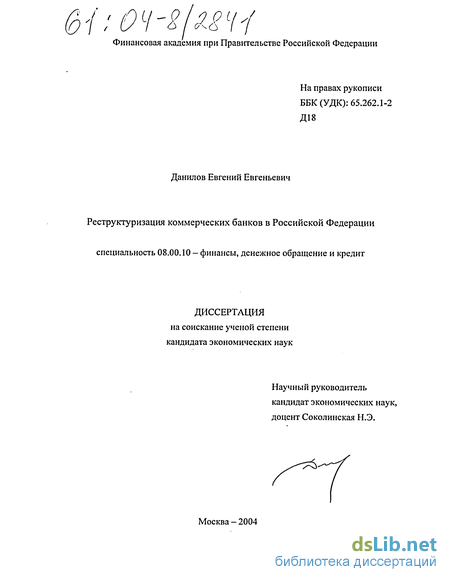 61:04-8/2841

Финансовая академия при Правительстве Российской Федерации

На правах рукописи
ББК (УДК): 65.262.1-2
Д18

Данилов Евгений Евгеньевич

Реструктуризация коммерческих банков в Российской Федерации

специальность 08.00.10 – финансы, денежное обращение и кредит

ДИССЕРТАЦИЯ
на соискание ученой степени
кандидата экономических наук

Научный руководитель
кандидат экономических наук,
доцент Соколинская Н.Э.

Москва – 2004

dsLib.net
библиотека диссертаций